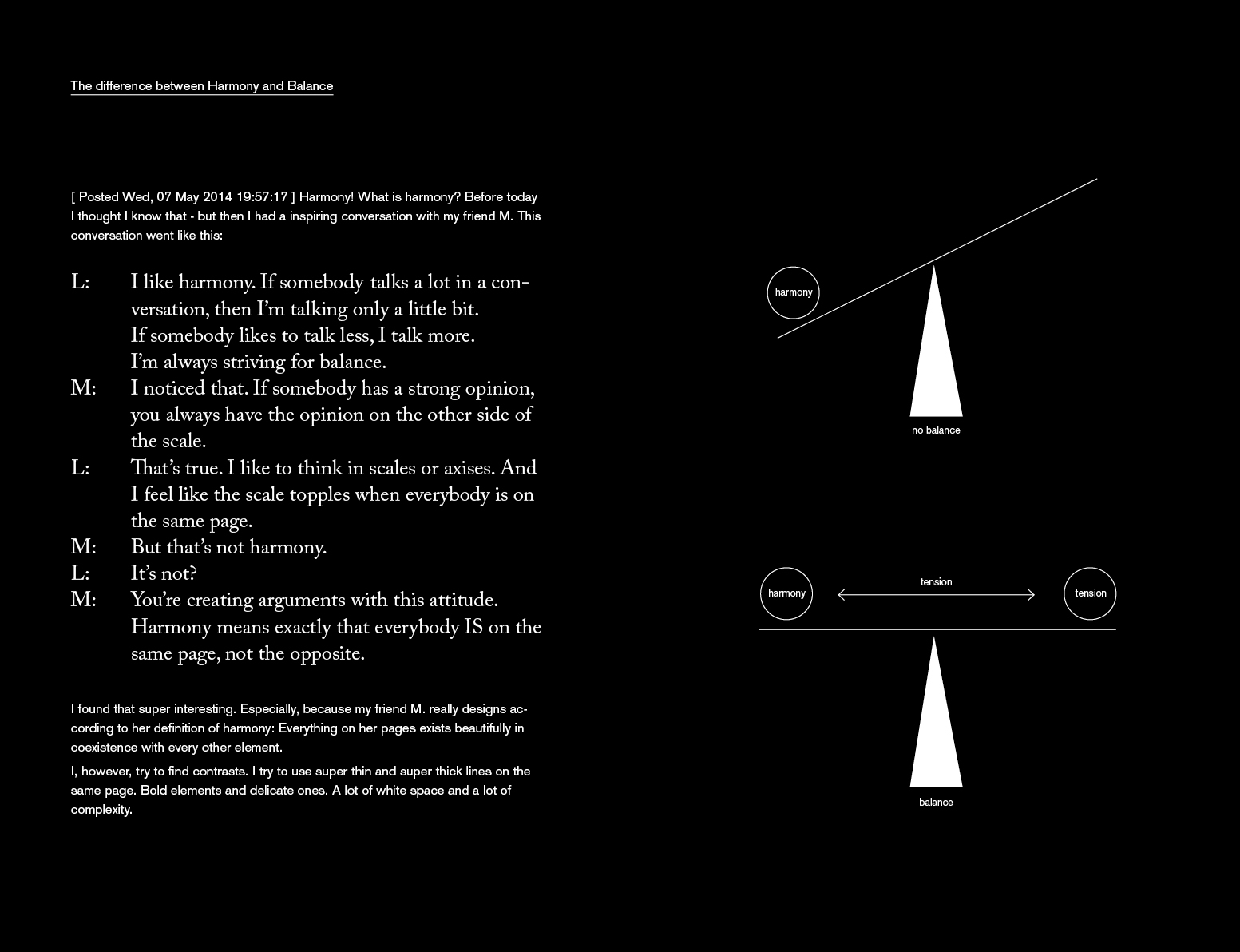 The difference between Harmony and Balance

[ Posted Wed, 07 May 2014 19:57:17 ] Harmony! What is harmony? Before today I thought I know that - but then I had a inspiring conversation with my friend M. This conversation went like this:

L: I like harmony. If somebody talks a lot in a conversation, then I'm talking only a little bit. If somebody likes to talk less, I talk more. I'm always striving for balance.
M: I noticed that. If somebody has a strong opinion, you always have the opinion on the other side of the scale.
L: That's true. I like to think in scales or axises. And I feel like the scale topples when everybody is on the same page.
M: But that's not harmony.
L: It's not?
M: You're creating arguments with this attitude. Harmony means exactly that everybody IS on the same page, not the opposite.

I found that super interesting. Especially, because my friend M. really designs according to her definition of harmony: Everything on her pages exists beautifully in coexistence with every other element.

I, however, try to find contrasts. I try to use super thin and super thick lines on the same page. Bold elements and delicate ones. A lot of white space and a lot of complexity.

harmony

no balance

harmony

tension

tension

balance